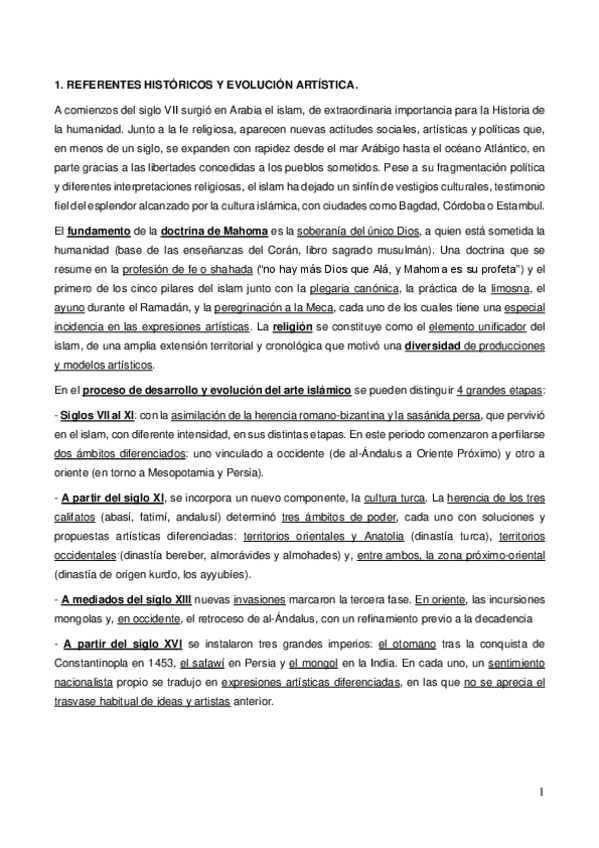 1. REFERENTES HISTÓRICOS Y EVOLUCIÓN ARTÍSTICA.

A comienzos del siglo VII surgió en Arabia el islam, de extraordinaria importancia para la Historia de la humanidad. Junto a la fe religiosa, aparecen nuevas actitudes sociales, artísticas y políticas que, en menos de un siglo, se expanden con rapidez desde el mar Arábigo hasta el océano Atlántico, en parte gracias a las libertades concedidas a los pueblos sometidos. Pese a su fragmentación política y diferentes interpretaciones religiosas, el islam ha dejado un sinfín de vestigios culturales, testimonio fiel del esplendor alcanzado por la cultura islámica, con ciudades como Bagdad, Córdoba o Estambul.

El fundamento de la doctrina de Mahoma es la soberanía del único Dios, a quien está sometida la humanidad (base de las enseñanzas del Corán, libro sagrado musulmán). Una doctrina que se resume en la profesión de fe o shahada ("no hay más Dios que Alá, y Mahoma es su profeta") y el primero de los cinco pilares del islam junto con la plegaria canónica, la práctica de la limosna, el ayuno durante el Ramadán, y la peregrinación a la Meca, cada uno de los cuales tiene una especial incidencia en las expresiones artísticas. La religión se constituye como el elemento unificador del islam, de una amplia extensión territorial y cronológica que motivó una diversidad de producciones y modelos artísticos.

En el proceso de desarrollo y evolución del arte islámico se pueden distinguir 4 grandes etapas:

- Siglos VII al XI: con la asimilación de la herencia romano-bizantina y la sasánida persa, que pervivió en el islam, con diferente intensidad, en sus distintas etapas. En este periodo comenzaron a perfilarse dos ámbitos diferenciados: uno vinculado a occidente (de al-Ándalus a Oriente Próximo) y otro a oriente (en torno a Mesopotamia y Persia).

- A partir del siglo XI, se incorpora un nuevo componente, la cultura turca. La herencia de los tres califatos (abasí, fatimí, andalusí) determinó tres ámbitos de poder, cada uno con soluciones y propuestas artísticas diferenciadas: territorios orientales y Anatolia (dinastía turca), territorios occidentales (dinastía bereber, almorávides y almohades) y, entre ambos, la zona próximo-oriental (dinastía de origen kurdo, los ayyubíes).

- A mediados del siglo XIII nuevas invasiones marcaron la tercera fase. En oriente, las incursiones mongolas y, en occidente, el retroceso de al-Ándalus, con un refinamiento previo a la decadencia

- A partir del siglo XVI se instalaron tres grandes imperios: el otomano tras la conquista de Constantinopla en 1453, el safawí en Persia y el mongol en la India. En cada uno, un sentimiento nacionalista propio se tradujo en expresiones artísticas diferenciadas, en las que no se aprecia el trasvase habitual de ideas y artistas anterior.

1